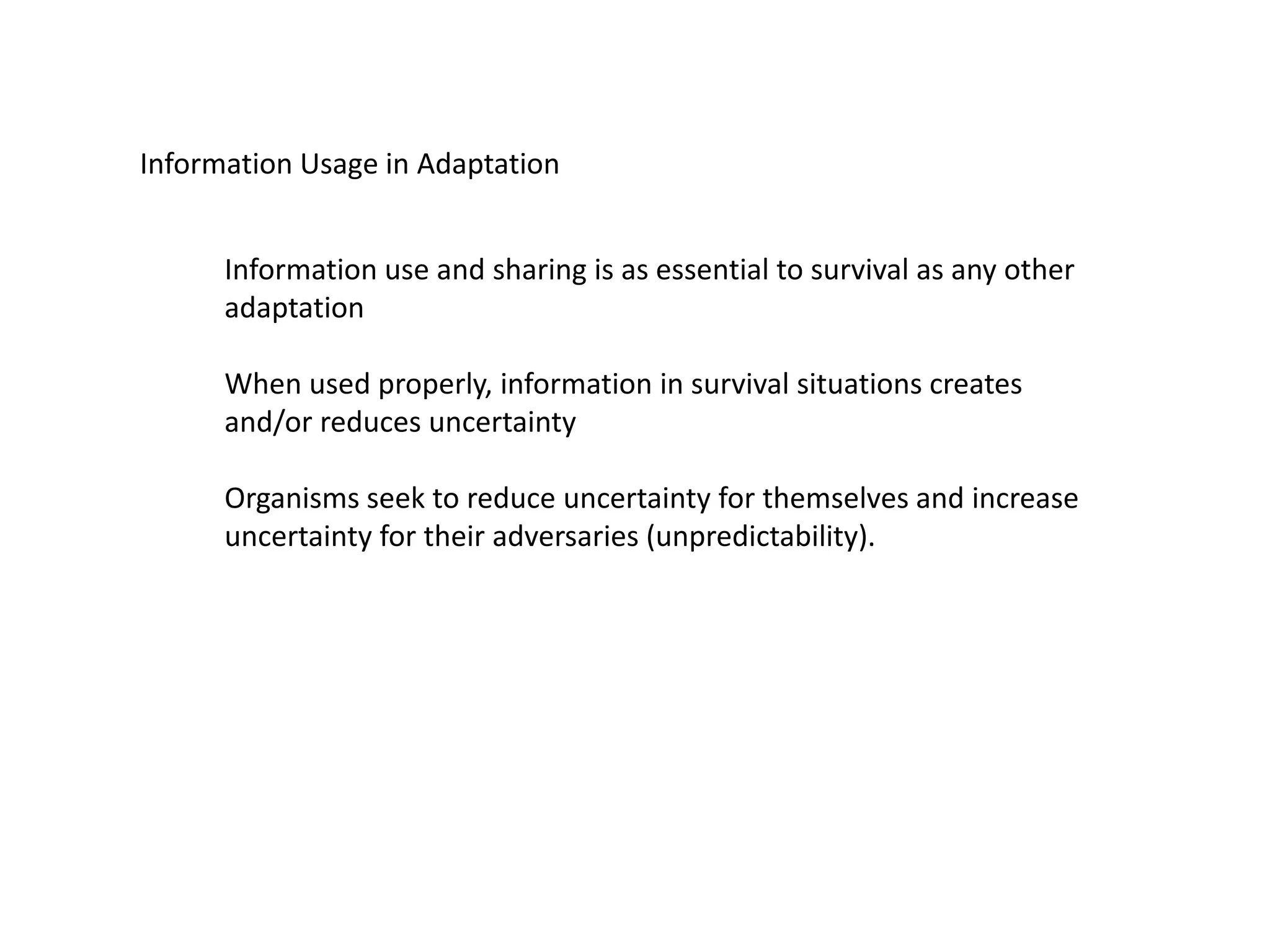 Information Usage in Adaptation

Information use and sharing is as essential to survival as any other adaptation

When used properly, information in survival situations creates and/or reduces uncertainty

Organisms seek to reduce uncertainty for themselves and increase uncertainty for their adversaries (unpredictability).